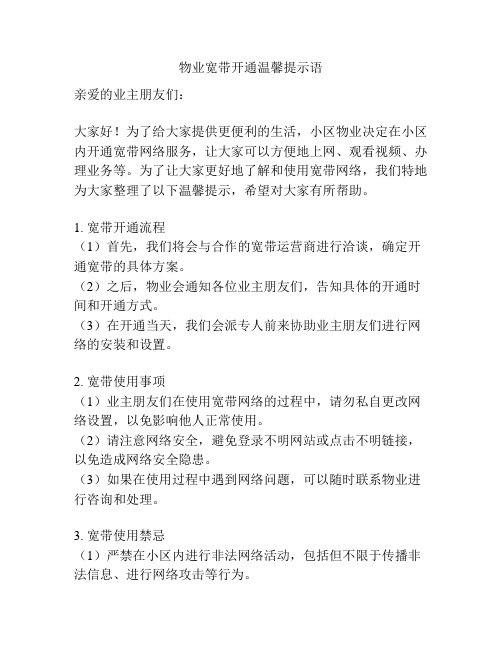 物业宽带开通温馨提示语

亲爱的业主朋友们：

大家好！为了给大家提供更便利的生活，小区物业决定在小区内开通宽带网络服务，让大家可以方便地上网、观看视频、办理业务等。为了让大家更好地了解和使用宽带网络，我们特地为大家整理了以下温馨提示，希望对大家有所帮助。

1. 宽带开通流程
（1）首先，我们将会与合作的宽带运营商进行洽谈，确定开通宽带的具体方案。
（2）之后，物业会通知各位业主朋友们，告知具体的开通时间和开通方式。
（3）在开通当天，我们会派专人前来协助业主朋友们进行网络的安装和设置。

2. 宽带使用事项
（1）业主朋友们在使用宽带网络的过程中，请勿私自更改网络设置，以免影响他人正常使用。
（2）请注意网络安全，避免登录不明网站或点击不明链接，以免造成网络安全隐患。
（3）如果在使用过程中遇到网络问题，可以随时联系物业进行咨询和处理。

3. 宽带使用禁忌
（1）严禁在小区内进行非法网络活动，包括但不限于传播非法信息、进行网络攻击等行为。